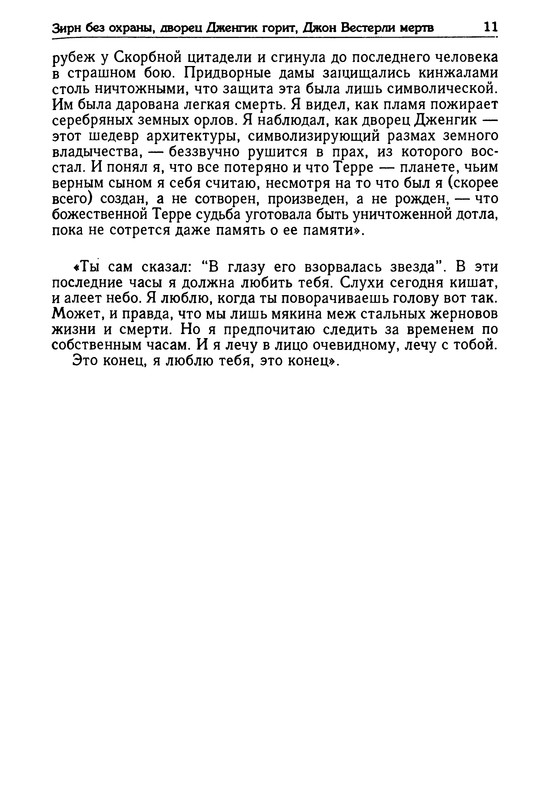 Зирн без охраны, дворец Дженгик горит, Джон Вестерли мертв 11

рубеж у Скорбной цитадели и сгинула до последнего человека в страшном бою. Придворные дамы защищались кинжалами столь ничтожными, что защита эта была лишь символической. Им была дарована легкая смерть. Я видел, как пламя пожирает серебряных земных орлов. Я наблюдал, как дворец Дженгик — этот шедевр архитектуры, символизирующий размах земного владычества, — беззвучно рушится в прах, из которого восстал. И понял я, что все потеряно и что Терре — планете, чьим верным сыном я себя считаю, несмотря на то что был я (скорее всего) создан, а не сотворен, произведен, а не рожден, — что божественной Терре судьба уготовала быть уничтоженной дотла, пока не сотрется даже память о ее памяти».

«Ты сам сказал: "В глазу его взорвалась звезда". В эти последние часы я должна любить тебя. Слухи сегодня кишат, и алеет небо. Я люблю, когда ты поворачиваешь голову вот так. Может, и правда, что мы лишь мякина меж стальных жерновов жизни и смерти. Но я предпочитаю следить за временем по собственным часам. И я лечу в лицо очевидному, лечу с тобой.
Это конец, я люблю тебя, это конец».